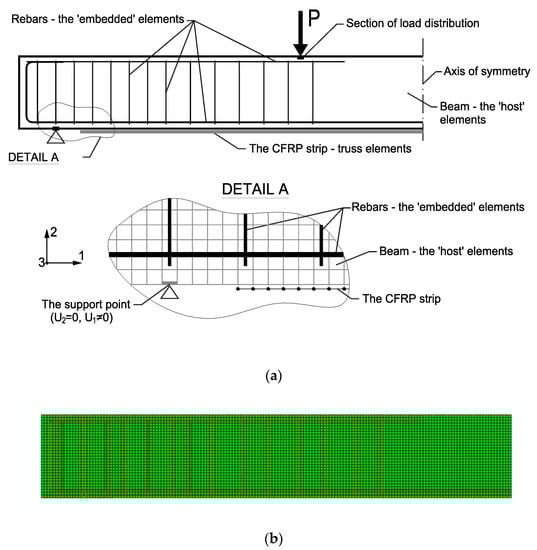 Rebars - the 'embedded' elements

P

Section of load distribution

Axis of symmetry

Beam - the 'host' elements

DETAIL A

The CFRP strip - truss elements

DETAIL A

Rebars - the 'embedded' elements

2

3

1

Beam - the 'host' elements

The support point ($U_2$=0, $U_1$≠0)

The CFRP strip

(a)

(b)